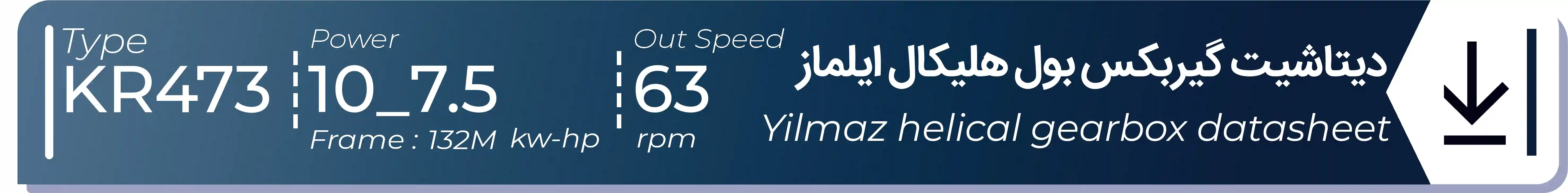 Type
KR473

Power
10_7.5
Frame : 132M kw-hp

Out Speed
63
rpm

دیتاشیت گیربکس بول هلیکال ایلماز
Yilmaz helical gearbox datasheet